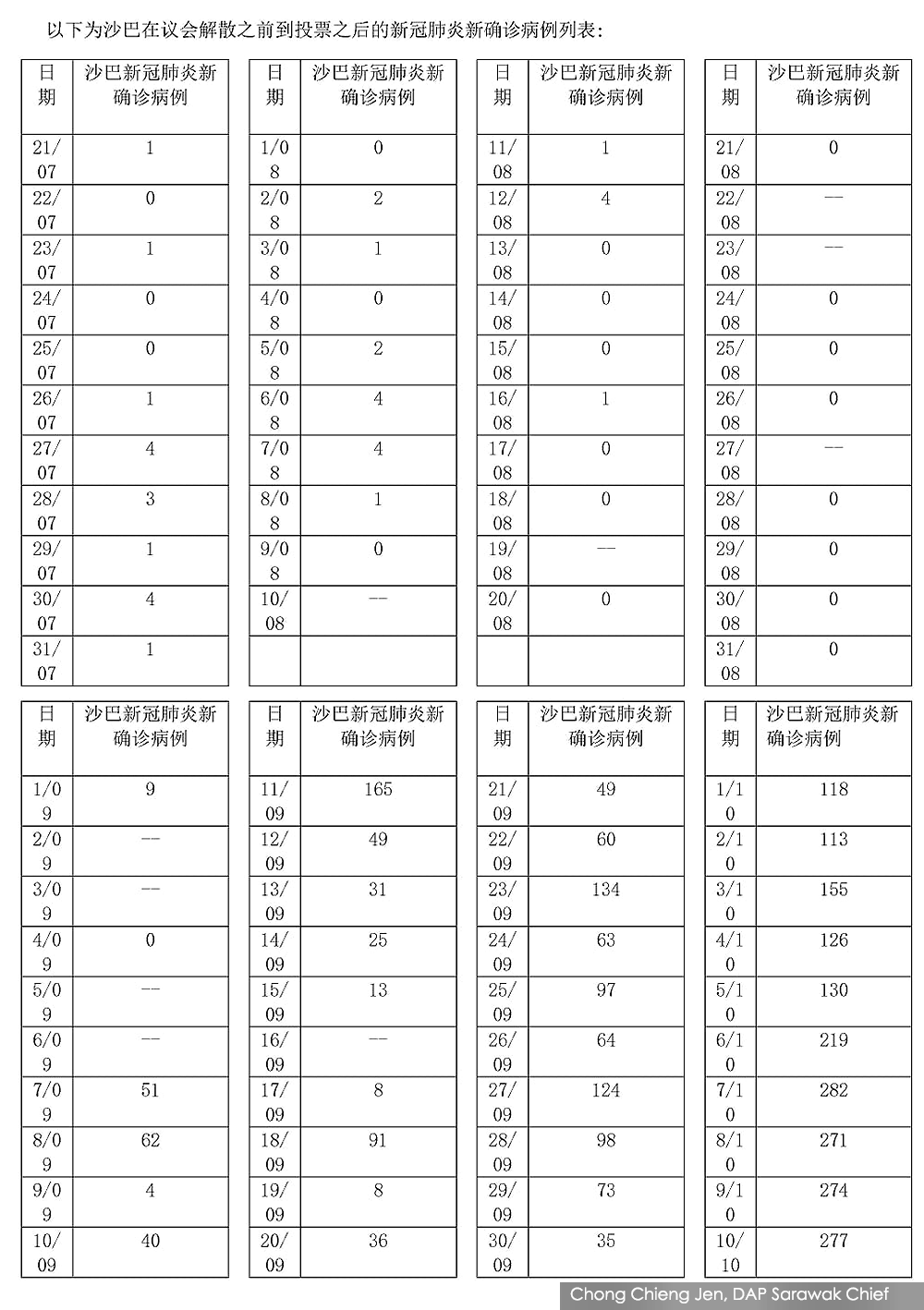 以下为沙巴在议会解散之前到投票之后的新冠肺炎新确诊病例列表：

| 日期 | 沙巴新冠肺炎新确诊病例 |
|---|---|
| 21/07 | 1 |
| 22/07 | 0 |
| 23/07 | 1 |
| 24/07 | 0 |
| 25/07 | 0 |
| 26/07 | 1 |
| 27/07 | 4 |
| 28/07 | 3 |
| 29/07 | 1 |
| 30/07 | 4 |
| 31/07 | 1 |

| 日期 | 沙巴新冠肺炎新确诊病例 |
|---|---|
| 1/08 | 0 |
| 2/08 | 2 |
| 3/08 | 1 |
| 4/08 | 0 |
| 5/08 | 2 |
| 6/08 | 4 |
| 7/08 | 4 |
| 8/08 | 1 |
| 9/08 | 0 |
| 10/08 | -- |
| | |

| 日期 | 沙巴新冠肺炎新确诊病例 |
|---|---|
| 11/08 | 1 |
| 12/08 | 4 |
| 13/08 | 0 |
| 14/08 | 0 |
| 15/08 | 0 |
| 16/08 | 1 |
| 17/08 | 0 |
| 18/08 | 0 |
| 19/08 | -- |
| 20/08 | 0 |
| | |

| 日期 | 沙巴新冠肺炎新确诊病例 |
|---|---|
| 21/08 | 0 |
| 22/08 | -- |
| 23/08 | -- |
| 24/08 | 0 |
| 25/08 | 0 |
| 26/08 | 0 |
| 27/08 | -- |
| 28/08 | 0 |
| 29/08 | 0 |
| 30/08 | 0 |
| 31/08 | 0 |

| 日期 | 沙巴新冠肺炎新确诊病例 |
|---|---|
| 1/09 | 9 |
| 2/09 | -- |
| 3/09 | -- |
| 4/09 | 0 |
| 5/09 | -- |
| 6/09 | -- |
| 7/09 | 51 |
| 8/09 | 62 |
| 9/09 | 4 |
| 10/09 | 40 |

| 日期 | 沙巴新冠肺炎新确诊病例 |
|---|---|
| 11/09 | 165 |
| 12/09 | 49 |
| 13/09 | 31 |
| 14/09 | 25 |
| 15/09 | 13 |
| 16/09 | -- |
| 17/09 | 8 |
| 18/09 | 91 |
| 19/09 | 8 |
| 20/09 | 36 |

| 日期 | 沙巴新冠肺炎新确诊病例 |
|---|---|
| 21/09 | 49 |
| 22/09 | 60 |
| 23/09 | 134 |
| 24/09 | 63 |
| 25/09 | 97 |
| 26/09 | 64 |
| 27/09 | 124 |
| 28/09 | 98 |
| 29/09 | 73 |
| 30/09 | 35 |

| 日期 | 沙巴新冠肺炎新确诊病例 |
|---|---|
| 1/10 | 118 |
| 2/10 | 113 |
| 3/10 | 155 |
| 4/10 | 126 |
| 5/10 | 130 |
| 6/10 | 219 |
| 7/10 | 282 |
| 8/10 | 271 |
| 9/10 | 274 |
| 10/10 | 277 |

Chong Chieng Jen, DAP Sarawak Chief